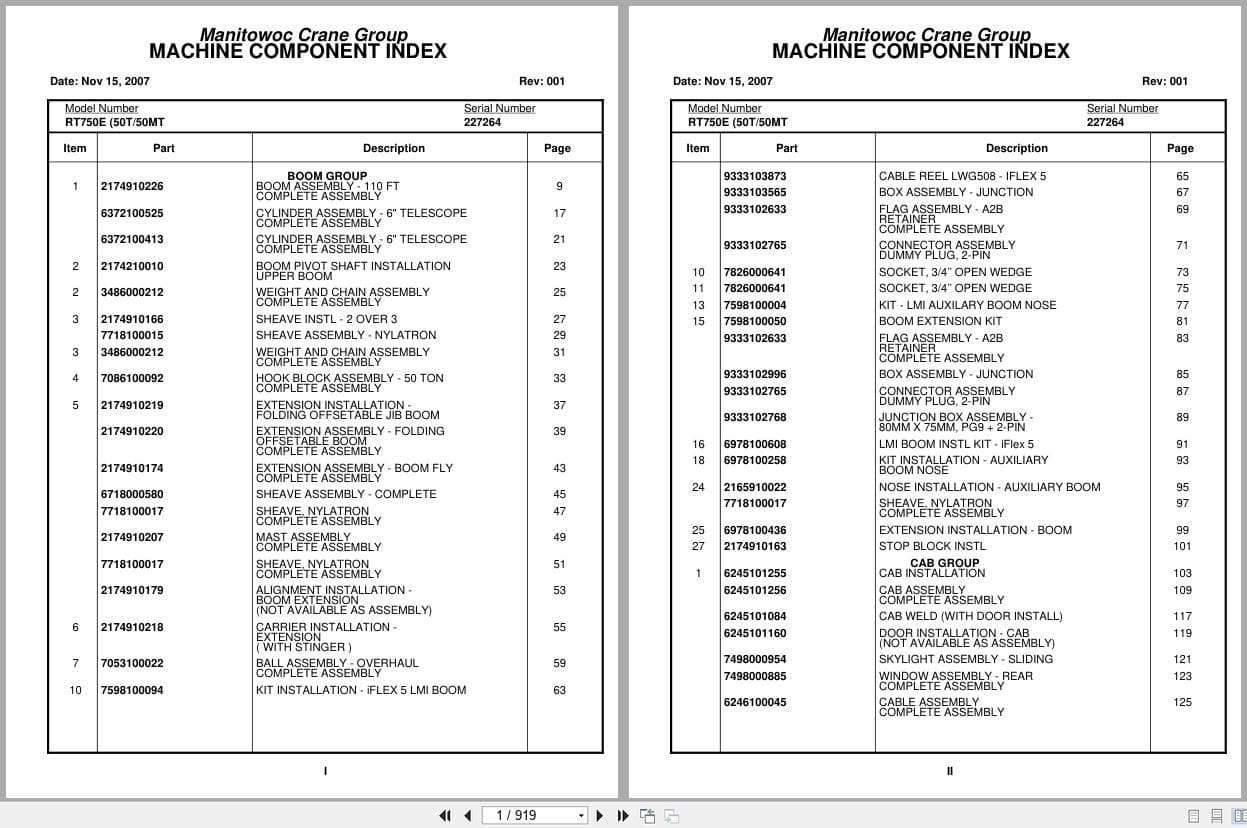 Manitowoc Crane Group
MACHINE COMPONENT INDEX

Date: Nov 15, 2007 Rev: 001

Model Number RT750E (50T/50MT
Serial Number 227264

| Item | Part | Description | Page |
|---|---|---|---|
| | | BOOM GROUP | |
| 1 | 2174910226 | BOOM ASSEMBLY - 110 FT COMPLETE ASSEMBLY | 9 |
| | 6372100525 | CYLINDER ASSEMBLY - 6" TELESCOPE COMPLETE ASSEMBLY | 17 |
| | 6372100413 | CYLINDER ASSEMBLY - 6" TELESCOPE COMPLETE ASSEMBLY | 21 |
| 2 | 2174210010 | BOOM PIVOT SHAFT INSTALLATION UPPER BOOM | 23 |
| 2 | 3486000212 | WEIGHT AND CHAIN ASSEMBLY COMPLETE ASSEMBLY | 25 |
| 3 | 2174910166 | SHEAVE INSTL - 2 OVER 3 | 27 |
| | 7718100015 | SHEAVE ASSEMBLY - NYLATRON | 29 |
| 3 | 3486000212 | WEIGHT AND CHAIN ASSEMBLY COMPLETE ASSEMBLY | 31 |
| 4 | 7086100092 | HOOK BLOCK ASSEMBLY - 50 TON COMPLETE ASSEMBLY | 33 |
| 5 | 2174910219 | EXTENSION INSTALLATION - FOLDING OFFSETABLE JIB BOOM | 37 |
| | 2174910220 | EXTENSION ASSEMBLY - FOLDING OFFSETABLE BOOM COMPLETE ASSEMBLY | 39 |
| | 2174910174 | EXTENSION ASSEMBLY - BOOM FLY COMPLETE ASSEMBLY | 43 |
| | 6718000580 | SHEAVE ASSEMBLY - COMPLETE | 45 |
| | 7718100017 | SHEAVE, NYLATRON COMPLETE ASSEMBLY | 47 |
| | 2174910207 | MAST ASSEMBLY COMPLETE ASSEMBLY | 49 |
| | 7718100017 | SHEAVE, NYLATRON COMPLETE ASSEMBLY | 51 |
| | 2174910179 | ALIGNMENT INSTALLATION - BOOM EXTENSION (NOT AVAILABLE AS ASSEMBLY) | 53 |
| 6 | 2174910218 | CARRIER INSTALLATION - EXTENSION ( WITH STINGER ) | 55 |
| 7 | 7053100022 | BALL ASSEMBLY - OVERHAUL COMPLETE ASSEMBLY | 59 |
| 10 | 7598100094 | KIT INSTALLATION - iFLEX 5 LMI BOOM | 63 |

I

Manitowoc Crane Group
MACHINE COMPONENT INDEX

Date: Nov 15, 2007 Rev: 001

Model Number RT750E (50T/50MT
Serial Number 227264

| Item | Part | Description | Page |
|---|---|---|---|
| | 9333103873 | CABLE REEL LWG508 - IFLEX 5 | 65 |
| | 9333103565 | BOX ASSEMBLY - JUNCTION | 67 |
| | 9333102633 | FLAG ASSEMBLY - A2B RETAINER COMPLETE ASSEMBLY | 69 |
| | 9333102765 | CONNECTOR ASSEMBLY DUMMY PLUG, 2-PIN | 71 |
| 10 | 7826000641 | SOCKET, 3/4" OPEN WEDGE | 73 |
| 11 | 7826000641 | SOCKET, 3/4" OPEN WEDGE | 75 |
| 13 | 7598100004 | KIT - LMI AUXILARY BOOM NOSE | 77 |
| 15 | 7598100050 | BOOM EXTENSION KIT | 81 |
| | 9333102633 | FLAG ASSEMBLY - A2B RETAINER COMPLETE ASSEMBLY | 83 |
| | 9333102996 | BOX ASSEMBLY - JUNCTION | 85 |
| | 9333102765 | CONNECTOR ASSEMBLY DUMMY PLUG, 2-PIN | 87 |
| | 9333102768 | JUNCTION BOX ASSEMBLY - 80MM X 75MM, PG9 + 2-PIN | 89 |
| 16 | 6978100608 | LMI BOOM INSTL KIT - iFlex 5 | 91 |
| 18 | 6978100258 | KIT INSTALLATION - AUXILIARY BOOM NOSE | 93 |
| 24 | 2165910022 | NOSE INSTALLATION - AUXILIARY BOOM | 95 |
| | 7718100017 | SHEAVE, NYLATRON COMPLETE ASSEMBLY | 97 |
| 25 | 6978100436 | EXTENSION INSTALLATION - BOOM | 99 |
| 27 | 2174910163 | STOP BLOCK INSTL | 101 |
| | | CAB GROUP | |
| 1 | 6245101255 | CAB INSTALLATION | 103 |
| | 6245101256 | CAB ASSEMBLY COMPLETE ASSEMBLY | 109 |
| | 6245101084 | CAB WELD (WITH DOOR INSTALL) | 117 |
| | 6245101160 | DOOR INSTALLATION - CAB (NOT AVAILABLE AS ASSEMBLY) | 119 |
| | 7498000954 | SKYLIGHT ASSEMBLY - SLIDING | 121 |
| | 7498000885 | WINDOW ASSEMBLY - REAR COMPLETE ASSEMBLY | 123 |
| | 6246100045 | CABLE ASSEMBLY COMPLETE ASSEMBLY | 125 |

II

1 / 919